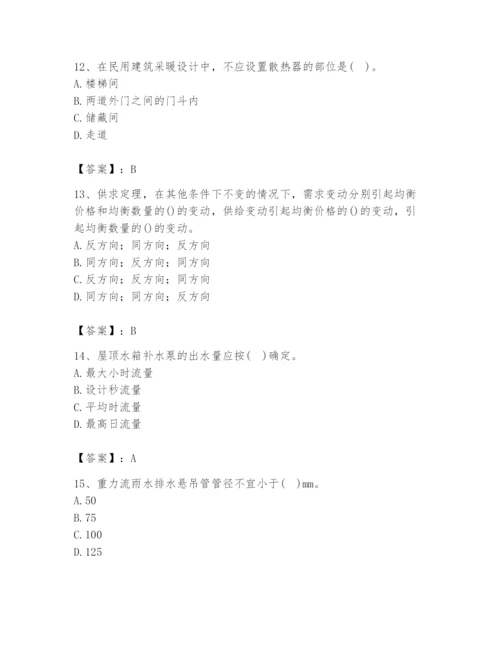 12、在民用建筑采暖设计中，不应设置散热器的部位是（ ）。
A. 楼梯间
B. 两道外门之间的门斗内
C. 储藏间
D. 走道

【答案】：B

13、供求定理，在其他条件下不变的情况下，需求变动分别引起均衡价格和均衡数量的()的变动，供给变动引起均衡价格的()的变动，引起均衡数量的()的变动。
A. 反方向；同方向；反方向
B. 同方向；反方向；同方向
C. 反方向；反方向；同方向
D. 同方向；同方向；反方向

【答案】：B

14、屋顶水箱补水泵的出水量应按（ ）确定。
A. 最大小时流量
B. 设计秒流量
C. 平均时流量
D. 最高日流量

【答案】：A

15、重力流雨水排水悬吊管管径不宜小于（ ）mm。
A. 50
B. 75
C. 100
D. 125